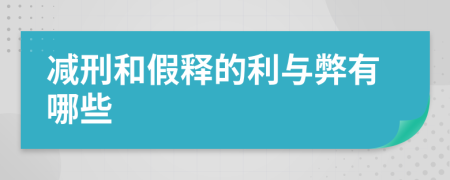 减刑和假释的利与弊有哪些